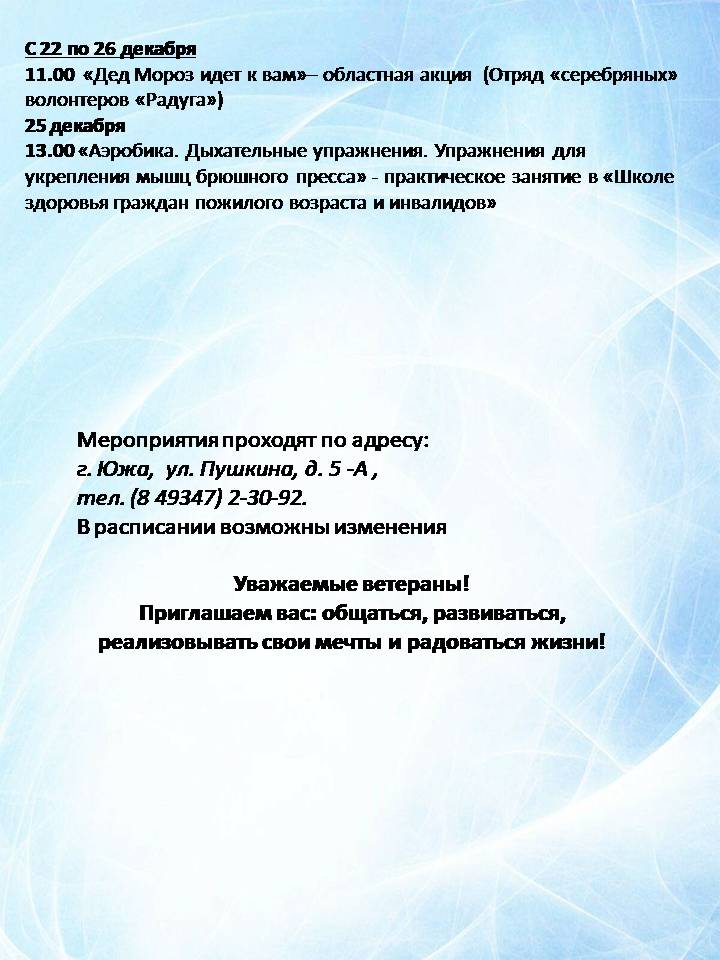 С 22 по 26 декабря
11.00 «Дед Мороз идет к вам»– областная акция (Отряд «серебряных» волонтеров «Радуга»)
25 декабря
13.00 «Аэробика. Дыхательные упражнения. Упражнения для укрепления мышц брюшного пресса» - практическое занятие в «Школе здоровья граждан пожилого возраста и инвалидов»

Мероприятия проходят по адресу:
г. Южа, ул. Пушкина, д. 5 -А ,
тел. (8 49347) 2-30-92.
В расписании возможны изменения

Уважаемые ветераны!
Приглашаем вас: общаться, развиваться, реализовывать свои мечты и радоваться жизни!